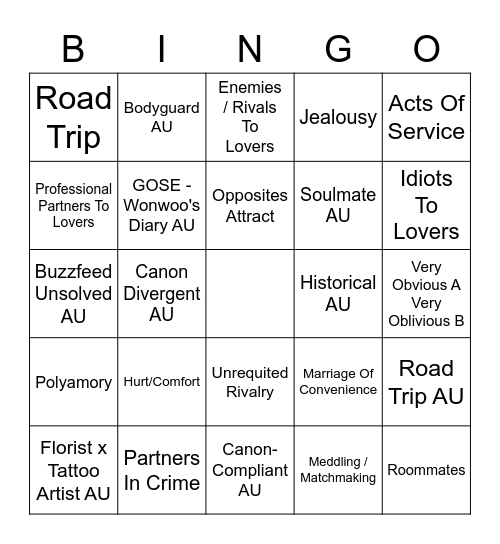 | B | I | N | G | O |
|---|---|---|---|---|
| Road Trip | Bodyguard AU | Enemies / Rivals To Lovers | Jealousy | Acts Of Service |
| Professional Partners To Lovers | GOSE - Wonwoo's Diary AU | Opposites Attract | Soulmate AU | Idiots To Lovers |
| Buzzfeed Unsolved AU | Canon Divergent AU | | Historical AU | Very Obvious A Very Oblivious B |
| Polyamory | Hurt/Comfort | Unrequited Rivalry | Marriage Of Convenience | Road Trip AU |
| Florist x Tattoo Artist AU | Partners In Crime | Canon-Compliant AU | Meddling / Matchmaking | Roommates |